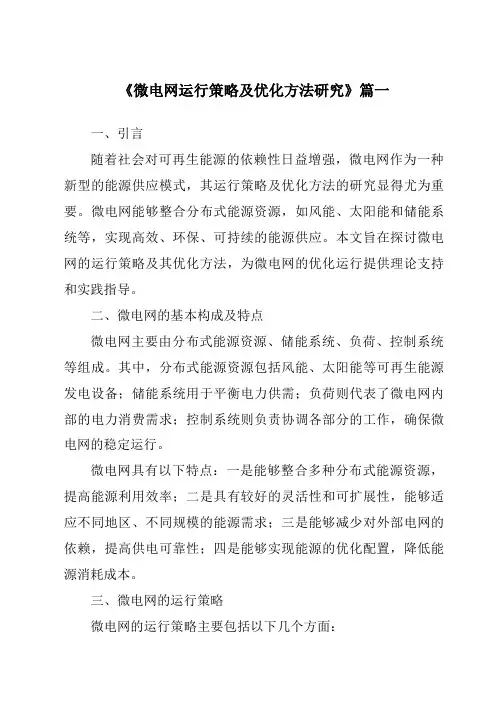 《微电网运行策略及优化方法研究》篇一

一、引言

随着社会对可再生能源的依赖性日益增强，微电网作为一种新型的能源供应模式，其运行策略及优化方法的研究显得尤为重要。微电网能够整合分布式能源资源，如风能、太阳能和储能系统等，实现高效、环保、可持续的能源供应。本文旨在探讨微电网的运行策略及其优化方法，为微电网的优化运行提供理论支持和实践指导。

二、微电网的基本构成及特点

微电网主要由分布式能源资源、储能系统、负荷、控制系统等组成。其中，分布式能源资源包括风能、太阳能等可再生能源发电设备；储能系统用于平衡电力供需；负荷则代表了微电网内部的电力消费需求；控制系统则负责协调各部分的工作，确保微电网的稳定运行。

微电网具有以下特点：一是能够整合多种分布式能源资源，提高能源利用效率；二是具有较好的灵活性和可扩展性，能够适应不同地区、不同规模的能源需求；三是能够减少对外部电网的依赖，提高供电可靠性；四是能够实现能源的优化配置，降低能源消耗成本。

三、微电网的运行策略

微电网的运行策略主要包括以下几个方面：